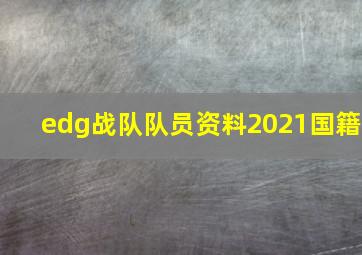 edg战队队员资料2021国籍